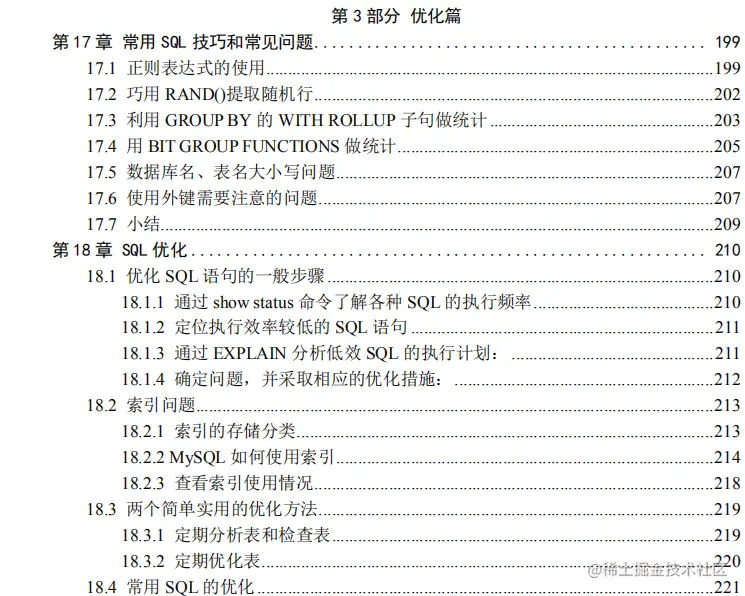 第3部分 优化篇

第17章 常用SQL技巧和常见问题 199

17.1 正则表达式的使用 199

17.2 巧用RAND()提取随机行 202

17.3 利用GROUP BY的WITH ROLLUP子句做统计 203

17.4 用BIT GROUP FUNCTIONS做统计 205

17.5 数据库名、表名大小写问题 207

17.6 使用外键需要注意的问题 207

17.7 小结 209

第18章 SQL优化 210

18.1 优化SQL语句的一般步骤 210

18.1.1 通过show status命令了解各种SQL的执行频率 210

18.1.2 定位执行效率较低的SQL语句 211

18.1.3 通过EXPLAIN分析低效SQL的执行计划： 211

18.1.4 确定问题，并采取相应的优化措施： 212

18.2 索引问题 213

18.2.1 索引的存储分类 213

18.2.2 MySQL如何使用索引 214

18.2.3 查看索引使用情况 218

18.3 两个简单实用的优化方法 219

18.3.1 定期分析表和检查表 219

18.3.2 定期优化表 220

18.4 常用SQL的优化 221

@稀土掘金技术社区